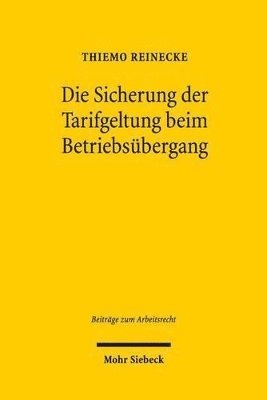 THIEMO REINECKE

Die Sicherung der Tarifgeltung beim Betriebsübergang

Beiträge zum Arbeitsrecht

Mohr Siebeck